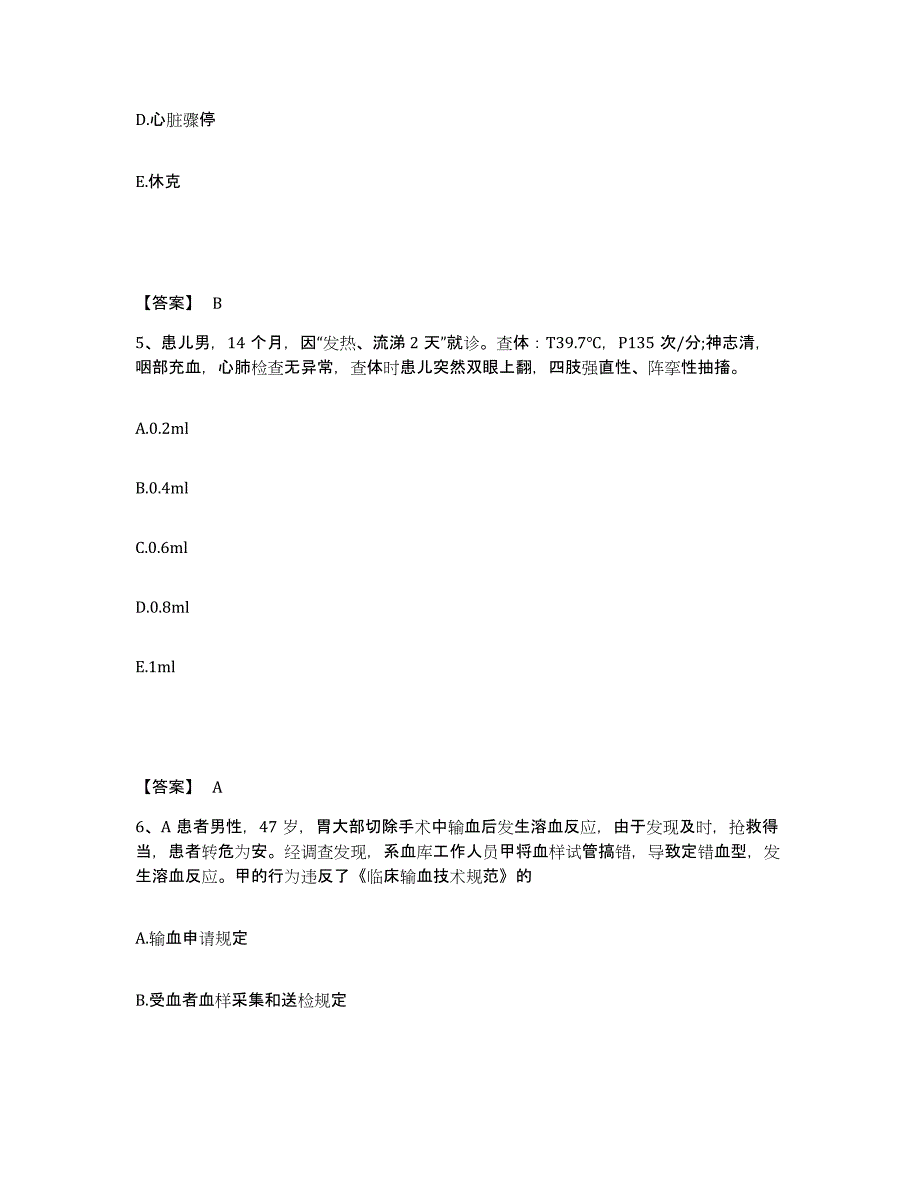 D.心脏骤停

E.休克

【答案】 B

5、患儿男，14 个月，因“发热、流涕 2 天”就诊。查体：T39.7℃，P135 次/分;神志清，咽部充血，心肺检查无异常，查体时患儿突然双眼上翻，四肢强直性、阵挛性抽搐。

A.0.2ml

B.0.4ml

C.0.6ml

D.0.8ml

E.1ml

【答案】 A

6、A 患者男性，47 岁，胃大部切除手术中输血后发生溶血反应，由于发现及时，抢救得当，患者转危为安。经调查发现，系血库工作人员甲将血样试管搞错，导致定错血型，发生溶血反应。甲的行为违反了《临床输血技术规范》的

A.输血申请规定

B.受血者血样采集和送检规定